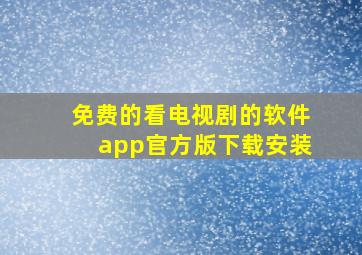 免费的看电视剧的软件app官方版下载安装